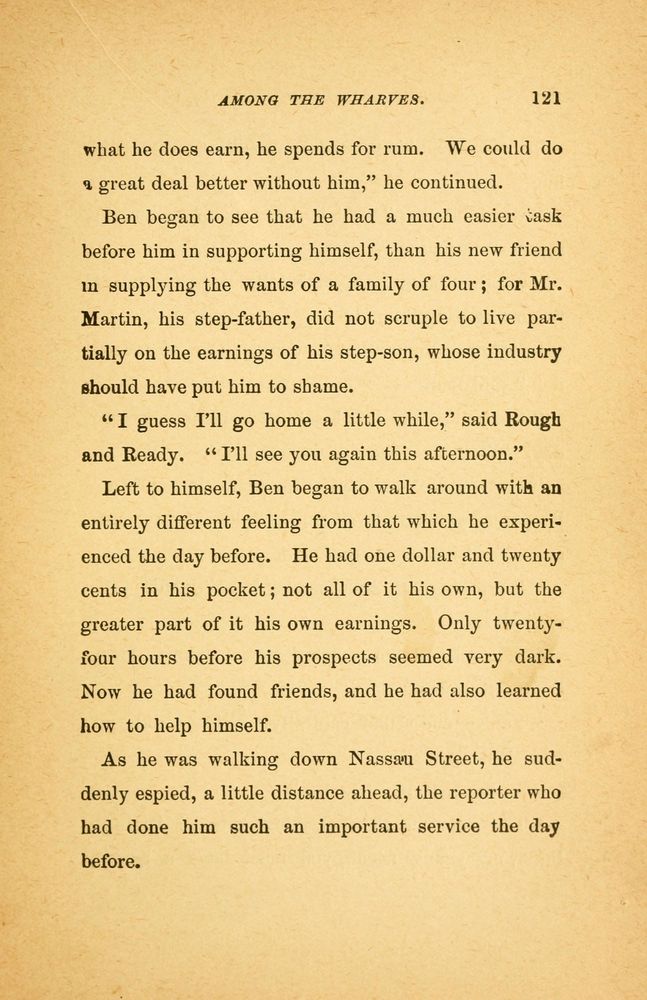 AMONG THE WHARVES. 121

what he does earn, he spends for rum. We could do a great deal better without him," he continued.

Ben began to see that he had a much easier task before him in supporting himself, than his new friend in supplying the wants of a family of four; for Mr. Martin, his step-father, did not scruple to live partially on the earnings of his step-son, whose industry should have put him to shame.

"I guess I'll go home a little while," said Rough and Ready. "I'll see you again this afternoon."

Left to himself, Ben began to walk around with an entirely different feeling from that which he experienced the day before. He had one dollar and twenty cents in his pocket; not all of it his own, but the greater part of it his own earnings. Only twenty-four hours before his prospects seemed very dark. Now he had found friends, and he had also learned how to help himself.

As he was walking down Nassau Street, he suddenly espied, a little distance ahead, the reporter who had done him such an important service the day before.